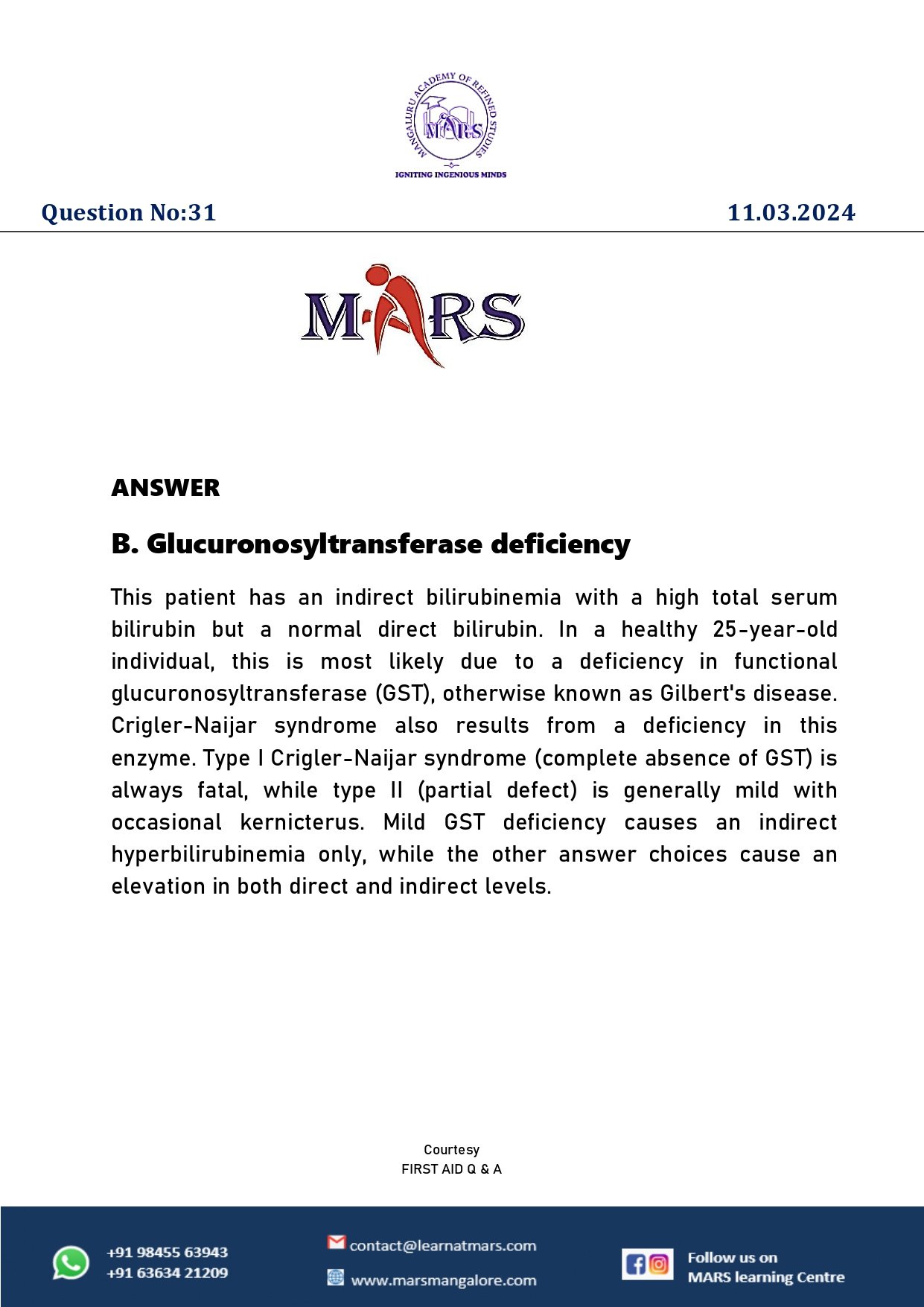 MANGALURU ACADEMY OF REFINED STUDIES
MARS
IGNITING INGENIOUS MINDS

Question No:31

11.03.2024

MARS

ANSWER

B. Glucuronosyltransferase deficiency

This patient has an indirect bilirubinemia with a high total serum bilirubin but a normal direct bilirubin. In a healthy 25-year-old individual, this is most likely due to a deficiency in functional glucuronosyltransferase (GST), otherwise known as Gilbert's disease. Crigler-Naijar syndrome also results from a deficiency in this enzyme. Type I Crigler-Naijar syndrome (complete absence of GST) is always fatal, while type II (partial defect) is generally mild with occasional kernicterus. Mild GST deficiency causes an indirect hyperbilirubinemia only, while the other answer choices cause an elevation in both direct and indirect levels.

Courtesy
FIRST AID Q & A

+91 98455 63943
+91 63634 21209

contact@learnatmars.com
www.marsmangalore.com

Follow us on
MARS learning Centre